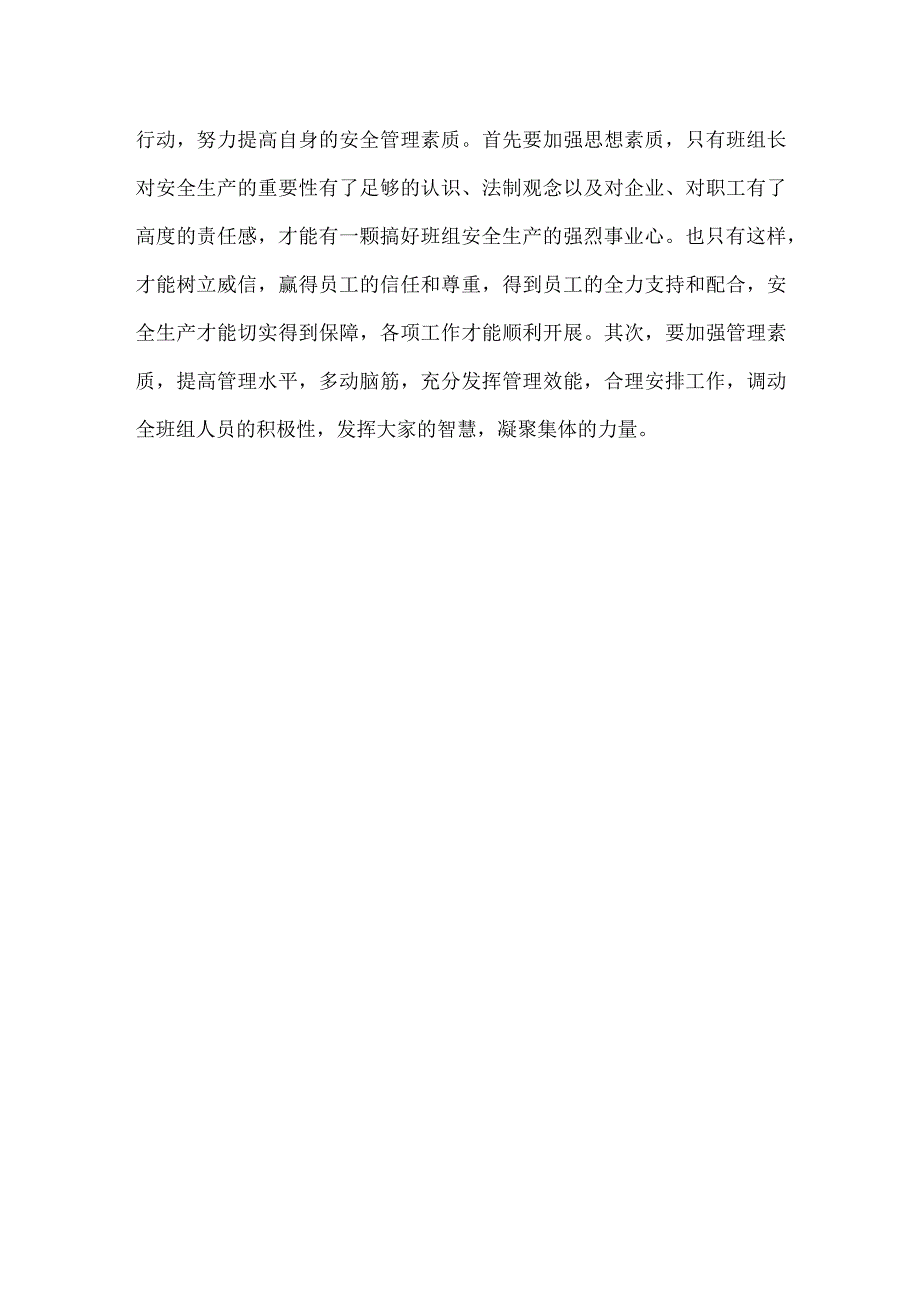 行动，努力提高自身的安全管理素质。首先要加强思想素质，只有班组长对安全生产的重要性有了足够的认识、法制观念以及对企业、对职工有了高度的责任感，才能有一颗搞好班组安全生产的强烈事业心。也只有这样，才能树立威信，赢得员工的信任和尊重，得到员工的全力支持和配合，安全生产才能切实得到保障，各项工作才能顺利开展。其次，要加强管理素质，提高管理水平，多动脑筋，充分发挥管理效能，合理安排工作，调动全班组人员的积极性，发挥大家的智慧，凝聚集体的力量。